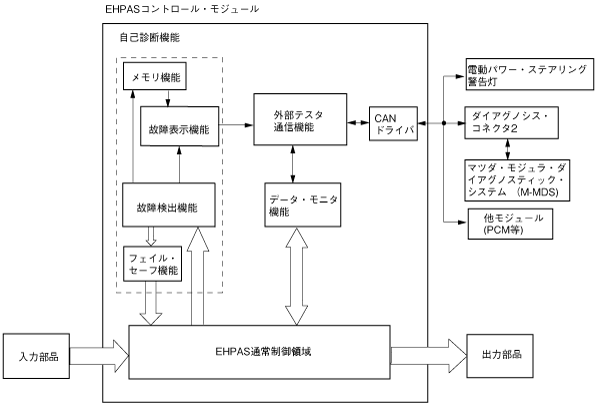 EHPASコントロール・モジュール

自己診断機能

メモリ機能

故障表示機能

故障検出機能

フェイル・セーフ機能

外部テスタ通信機能

データ・モニタ機能

CAN ドライバ

電動パワー・ステアリング警告灯

ダイアグノシス・コネクタ2

マツダ・モジュラ・ダイアグノスティック・システム (M-MDS)

他モジュール (PCM等)

入力部品

EHPAS通常制御領域

出力部品